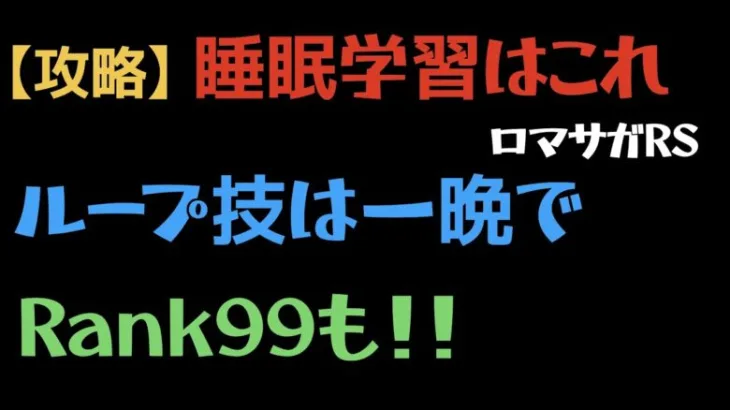 【攻略】睡眠学習はこれ

ロマサガRS

ループ技は一晩で

Rank99も!!